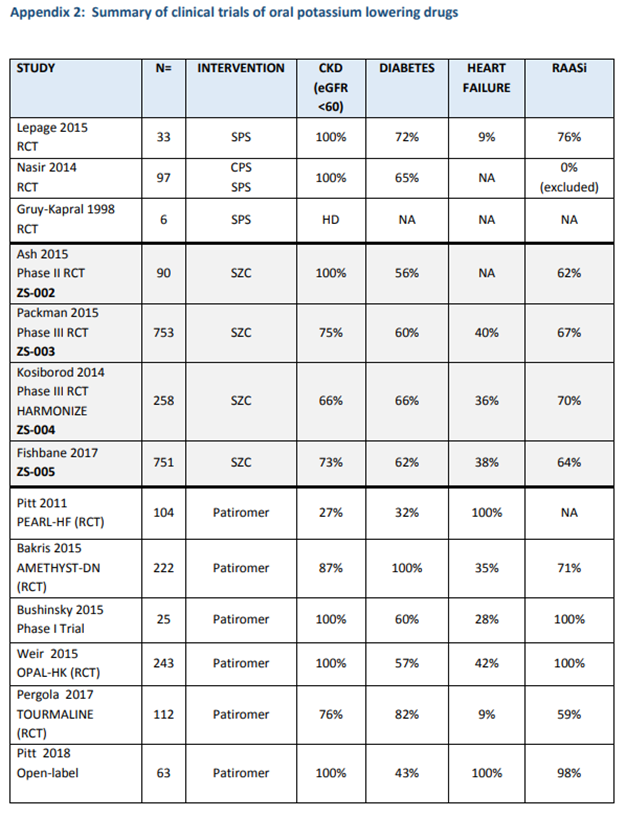 Appendix 2: Summary of clinical trials of oral potassium lowering drugs

| STUDY | N= | INTERVENTION | CKD (eGFR <60) | DIABETES | HEART FAILURE | RAASi |
|---|---|---|---|---|---|---|
| Lepage 2015 RCT | 33 | SPS | 100% | 72% | 9% | 76% |
| Nasir 2014 RCT | 97 | CPS SPS | 100% | 65% | NA | 0% (excluded) |
| Gruy-Kapral 1998 RCT | 6 | SPS | HD | NA | NA | NA |
| Ash 2015 Phase II RCT **ZS-002** | 90 | SZC | 100% | 56% | NA | 62% |
| Packman 2015 Phase III RCT **ZS-003** | 753 | SZC | 75% | 60% | 40% | 67% |
| Kosiborod 2014 Phase III RCT HARMONIZE **ZS-004** | 258 | SZC | 66% | 66% | 36% | 70% |
| Fishbane 2017 **ZS-005** | 751 | SZC | 73% | 62% | 38% | 64% |
| Pitt 2011 PEARL-HF (RCT) | 104 | Patiromer | 27% | 32% | 100% | NA |
| Bakris 2015 AMETHYST-DN (RCT) | 222 | Patiromer | 87% | 100% | 35% | 71% |
| Bushinsky 2015 Phase I Trial | 25 | Patiromer | 100% | 60% | 28% | 100% |
| Weir 2015 OPAL-HK (RCT) | 243 | Patiromer | 100% | 57% | 42% | 100% |
| Pergola 2017 TOURMALINE (RCT) | 112 | Patiromer | 76% | 82% | 9% | 59% |
| Pitt 2018 Open-label | 63 | Patiromer | 100% | 43% | 100% | 98% |